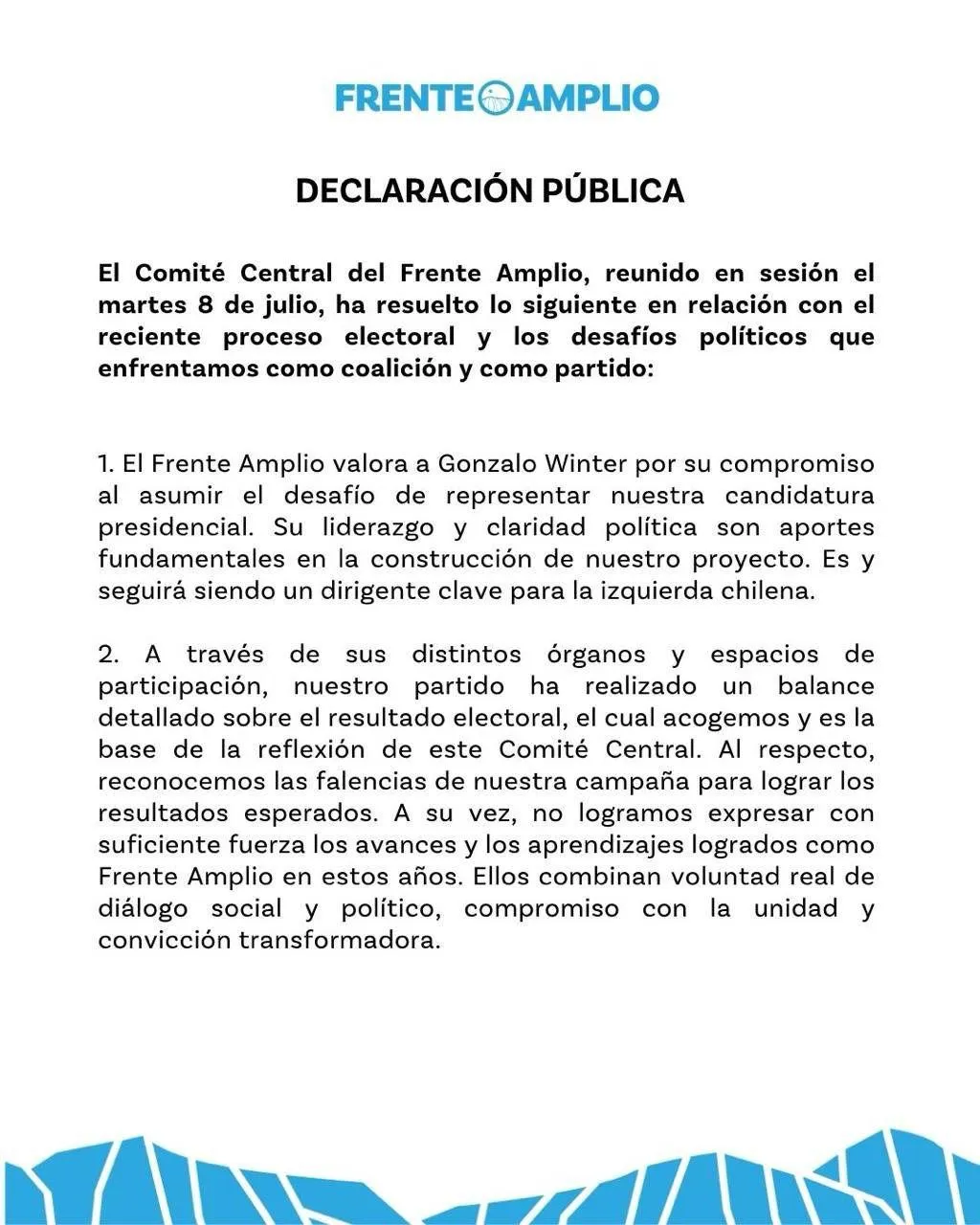 FRENTE AMPLIO

DECLARACIÓN PÚBLICA

El Comité Central del Frente Amplio, reunido en sesión el martes 8 de julio, ha resuelto lo siguiente en relación con el reciente proceso electoral y los desafíos políticos que enfrentamos como coalición y como partido:

1. El Frente Amplio valora a Gonzalo Winter por su compromiso al asumir el desafío de representar nuestra candidatura presidencial. Su liderazgo y claridad política son aportes fundamentales en la construcción de nuestro proyecto. Es y seguirá siendo un dirigente clave para la izquierda chilena.

2. A través de sus distintos órganos y espacios de participación, nuestro partido ha realizado un balance detallado sobre el resultado electoral, el cual acogemos y es la base de la reflexión de este Comité Central. Al respecto, reconocemos las falencias de nuestra campaña para lograr los resultados esperados. A su vez, no logramos expresar con suficiente fuerza los avances y los aprendizajes logrados como Frente Amplio en estos años. Ellos combinan voluntad real de diálogo social y político, compromiso con la unidad y convicción transformadora.